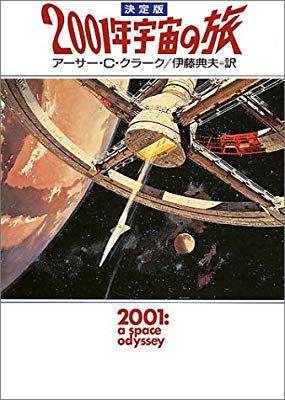 決定版
2001年宇宙の旅
アーサー・C・クラーク/伊藤典夫=訳

2001:
a space
odyssey